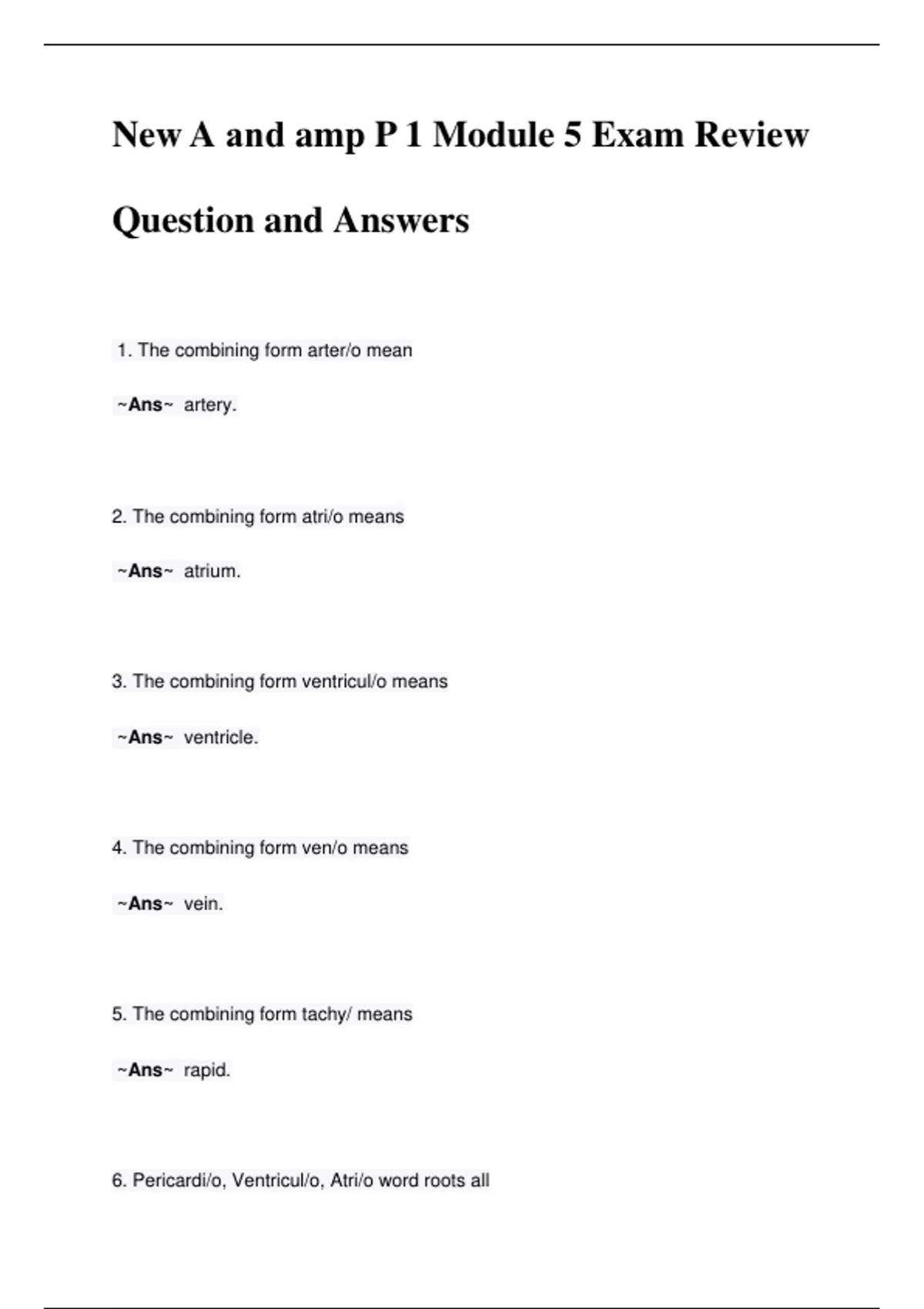 New A and amp P 1 Module 5 Exam Review Question and Answers

1. The combining form arter/o mean

~Ans~ artery.

2. The combining form atri/o means

~Ans~ atrium.

3. The combining form ventricul/o means

~Ans~ ventricle.

4. The combining form ven/o means

~Ans~ vein.

5. The combining form tachy/ means

~Ans~ rapid.

6. Pericardi/o, Ventricul/o, Atri/o word roots all